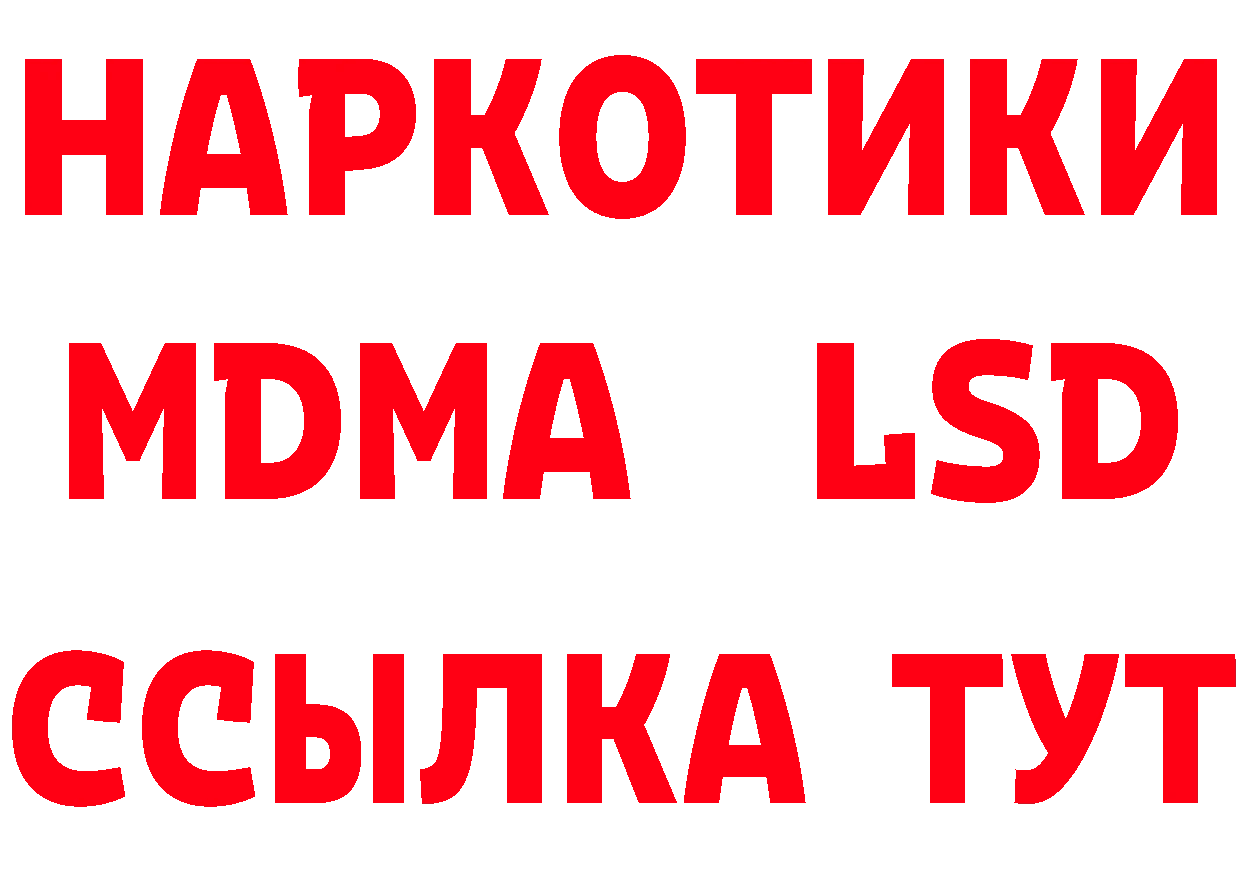 НАРКОТИКИ
MDMA LSD
ССЫЛКА ТУТ